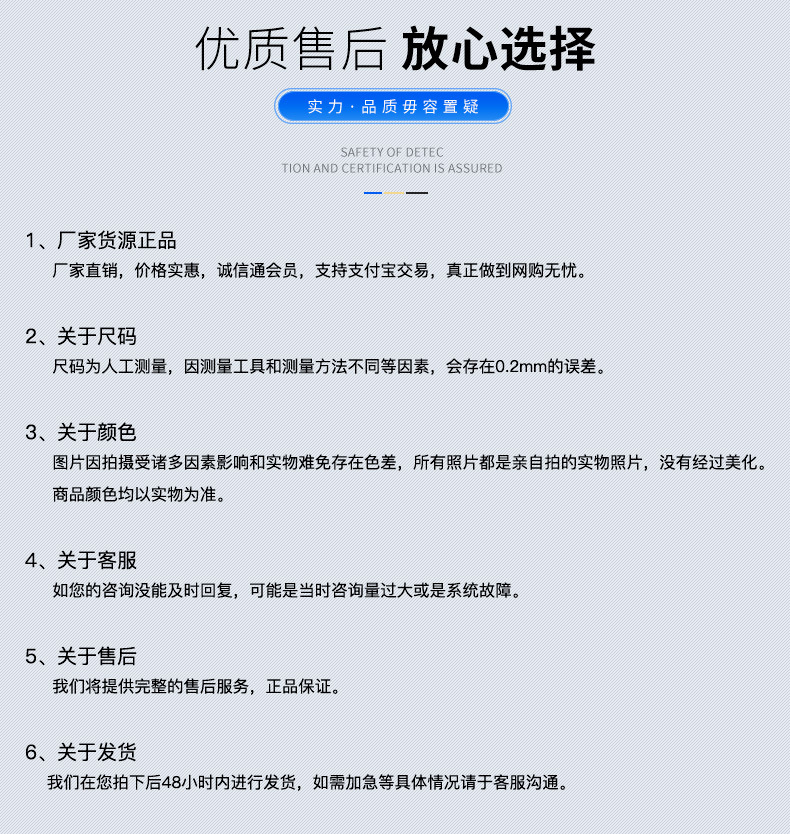 优质售后 放心选择

实力·品质毋容置疑

SAFETY OF DETEC
TION AND CERTIFICATION IS ASSURED

1、厂家货源正品
厂家直销，价格实惠，诚信通会员，支持支付宝交易，真正做到网购无忧。

2、关于尺码
尺码为人工测量，因测量工具和测量方法不同等因素，会存在0.2mm的误差。

3、关于颜色
图片因拍摄受诸多因素影响和实物难免存在色差，所有照片都是亲自拍的实物照片，没有经过美化。
商品颜色均以实物为准。

4、关于客服
如您的咨询没能及时回复，可能是当时咨询量过大或是系统故障。

5、关于售后
我们将提供完整的售后服务，正品保证。

6、关于发货
我们在您拍下后48小时内进行发货，如需加急等具体情况请于客服沟通。